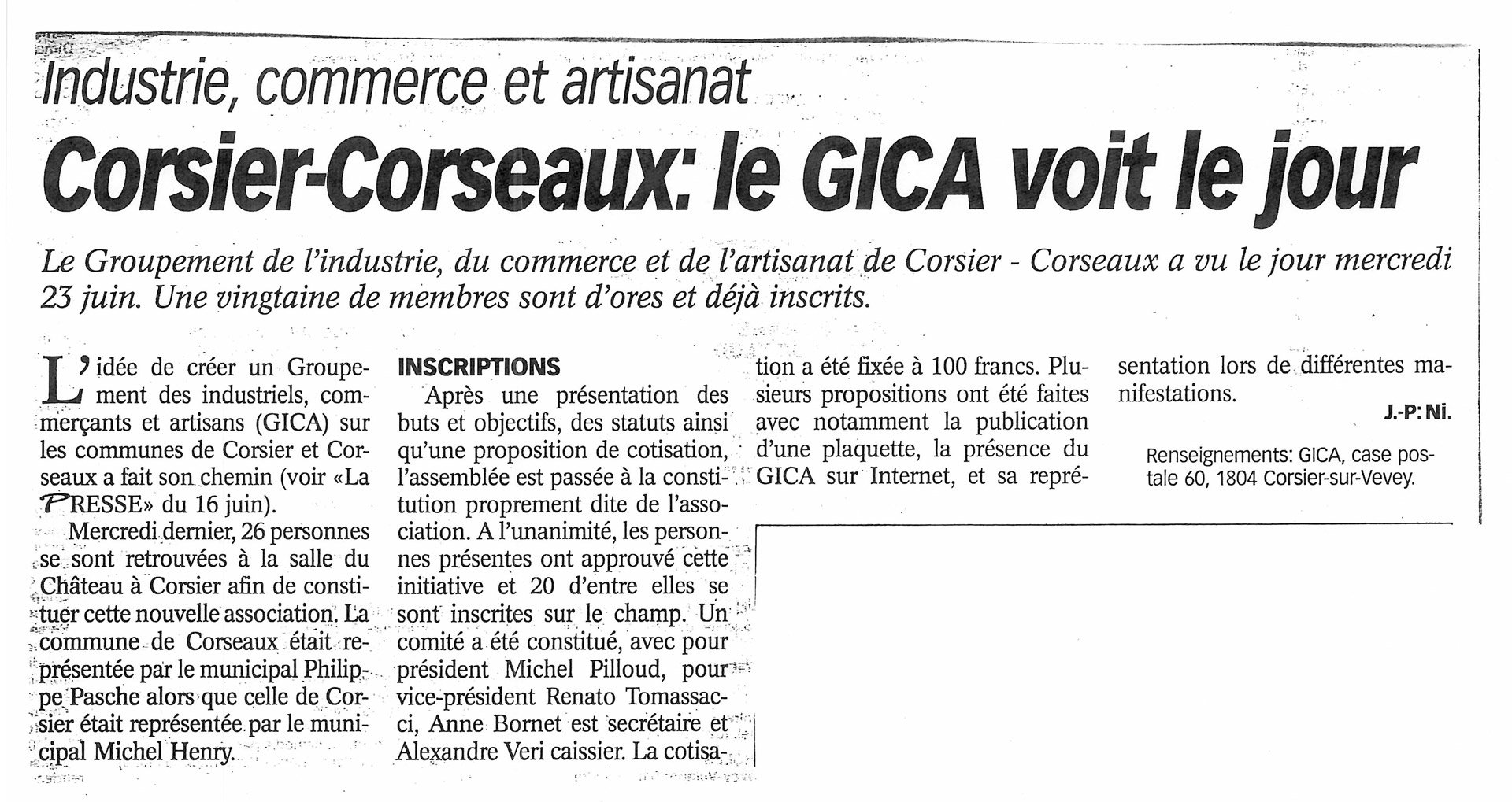 Industrie, commerce et artisanat

Corsier-Corseaux: le GICA voit le jour

Le Groupement de l'industrie, du commerce et de l'artisanat de Corsier - Corseaux a vu le jour mercredi 23 juin. Une vingtaine de membres sont d'ores et déjà inscrits.

L'idée de créer un Groupement des industriels, commerçants et artisans (GICA) sur les communes de Corsier et Corseaux a fait son chemin (voir «La PRESSE» du 16 juin).

Mercredi dernier, 26 personnes se sont retrouvées à la salle du Château à Corsier afin de constituer cette nouvelle association. La commune de Corseaux était représentée par le municipal Philippe Pasche alors que celle de Corsier était représentée par le municipal Michel Henry.

INSCRIPTIONS

Après une présentation des buts et objectifs, des statuts ainsi qu'une proposition de cotisation, l'assemblée est passée à la constitution proprement dite de l'association. A l'unanimité, les personnes présentes ont approuvé cette initiative et 20 d'entre elles se sont inscrites sur le champ. Un comité a été constitué, avec pour président Michel Pilloud, pour vice-président Renato Tomassacci, Anne Bornet est secrétaire et Alexandre Veri caissier. La cotisation a été fixée à 100 francs. Plusieurs propositions ont été faites avec notamment la publication d'une plaquette, la présence du GICA sur Internet, et sa représentation lors de différentes manifestations.

J.-P: Ni.

Renseignements: GICA, case postale 60, 1804 Corsier-sur-Vevey.